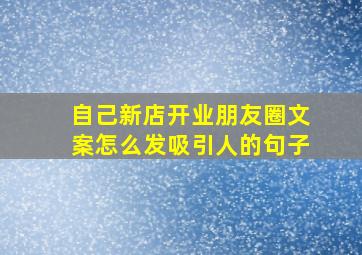 自己新店开业朋友圈文案怎么发吸引人的句子